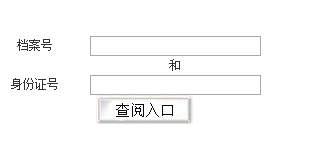 档案号

和

身份证号

查阅入口